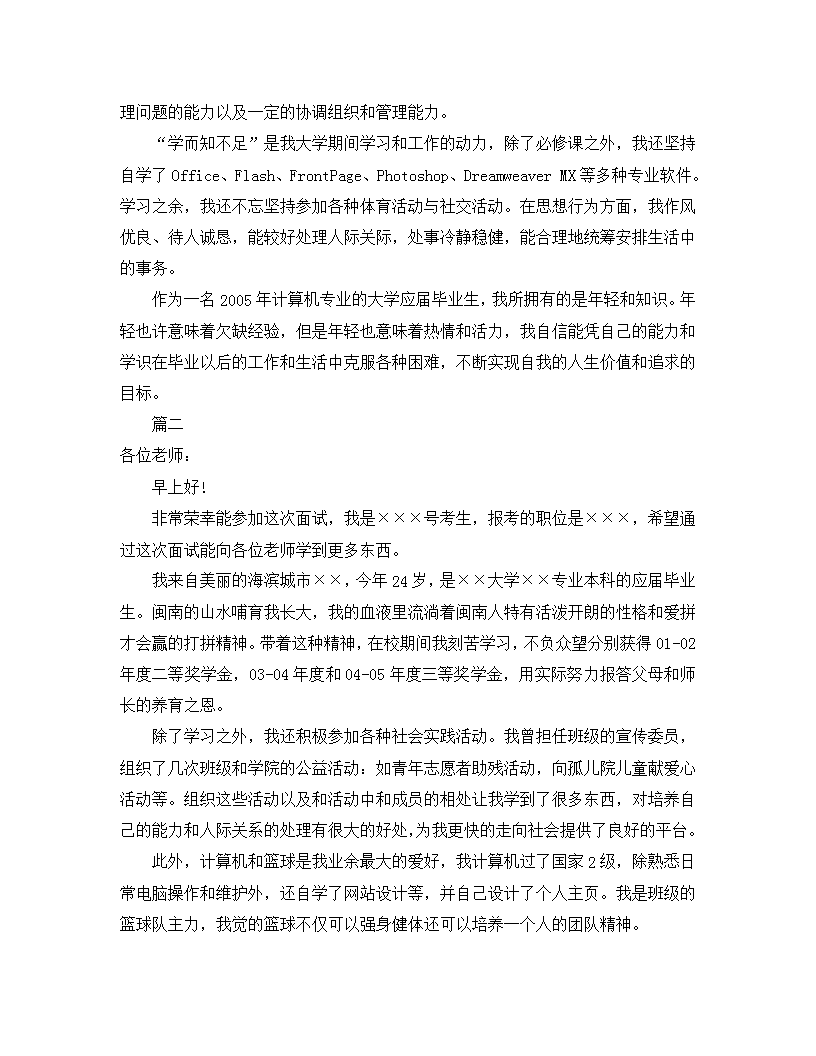 理问题的能力以及一定的协调组织和管理能力。

“学而知不足”是我大学期间学习和工作的动力，除了必修课之外，我还坚持自学了 Office、Flash、FrontPage、Photoshop、Dreamweaver MX 等多种专业软件。学习之余，我还不忘坚持参加各种体育活动与社交活动。在思想行为方面，我作风优良、待人诚恳，能较好处理人际关际，处事冷静稳健，能合理地统筹安排生活中的事务。

作为一名 2005 年计算机专业的大学应届毕业生，我所拥有的是年轻和知识。年轻也许意味着欠缺经验，但是年轻也意味着热情和活力，我自信能凭自己的能力和学识在毕业以后的工作和生活中克服各种困难，不断实现自我的人生价值和追求的目标。

篇二

各位老师：

早上好！

非常荣幸能参加这次面试，我是×××号考生，报考的职位是×××，希望通过这次面试能向各位老师学到更多东西。

我来自美丽的海滨城市××，今年 24 岁，是××大学××专业本科的应届毕业生。闽南的山水哺育我长大，我的血液里流淌着闽南人特有活泼开朗的性格和爱拼才会赢的打拼精神。带着这种精神，在校期间我刻苦学习，不负众望分别获得 01-02 年度二等奖学金，03-04 年度和 04-05 年度三等奖学金，用实际努力报答父母和师长的养育之恩。

除了学习之外，我还积极参加各种社会实践活动。我曾担任班级的宣传委员，组织了几次班级和学院的公益活动：如青年志愿者助残活动，向孤儿院儿童献爱心活动等。组织这些活动以及和活动中和成员的相处让我学到了很多东西，对培养自己的能力和人际关系的处理有很大的好处，为我更快的走向社会提供了良好的平台。

此外，计算机和篮球是我业余最大的爱好，我计算机过了国家 2 级，除熟悉日常电脑操作和维护外，还自学了网站设计等，并自己设计了个人主页。我是班级的篮球队主力，我觉的篮球不仅可以强身健体还可以培养一个人的团队精神。